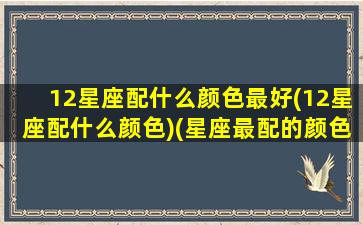 12星座配什么颜色最好(12星座配什么颜色)(星座最配的颜色